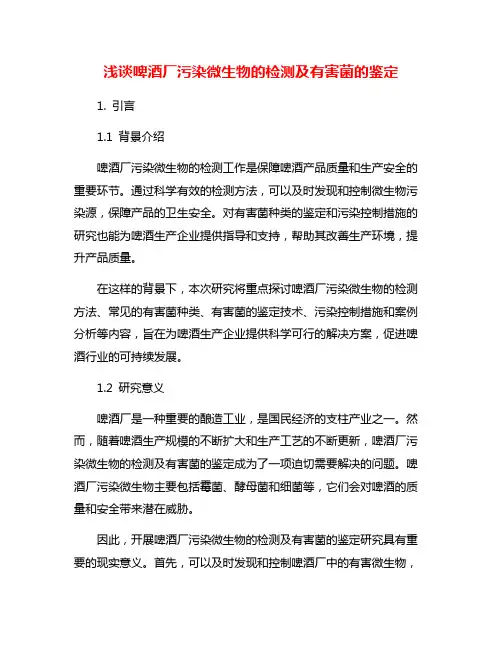 浅谈啤酒厂污染微生物的检测及有害菌的鉴定

1. 引言

1.1 背景介绍

啤酒厂污染微生物的检测工作是保障啤酒产品质量和生产安全的重要环节。通过科学有效的检测方法，可以及时发现和控制微生物污染源，保障产品的卫生安全。对有害菌种类的鉴定和污染控制措施的研究也能为啤酒生产企业提供指导和支持，帮助其改善生产环境，提升产品质量。

在这样的背景下，本次研究将重点探讨啤酒厂污染微生物的检测方法、常见的有害菌种类、有害菌的鉴定技术、污染控制措施和案例分析等内容，旨在为啤酒生产企业提供科学可行的解决方案，促进啤酒行业的可持续发展。

1.2 研究意义

啤酒厂是一种重要的酿造工业，是国民经济的支柱产业之一。然而，随着啤酒生产规模的不断扩大和生产工艺的不断更新，啤酒厂污染微生物的检测及有害菌的鉴定成为了一项迫切需要解决的问题。啤酒厂污染微生物主要包括霉菌、酵母菌和细菌等，它们会对啤酒的质量和安全带来潜在威胁。

因此，开展啤酒厂污染微生物的检测及有害菌的鉴定研究具有重要的现实意义。首先，可以及时发现和控制啤酒厂中的有害微生物，